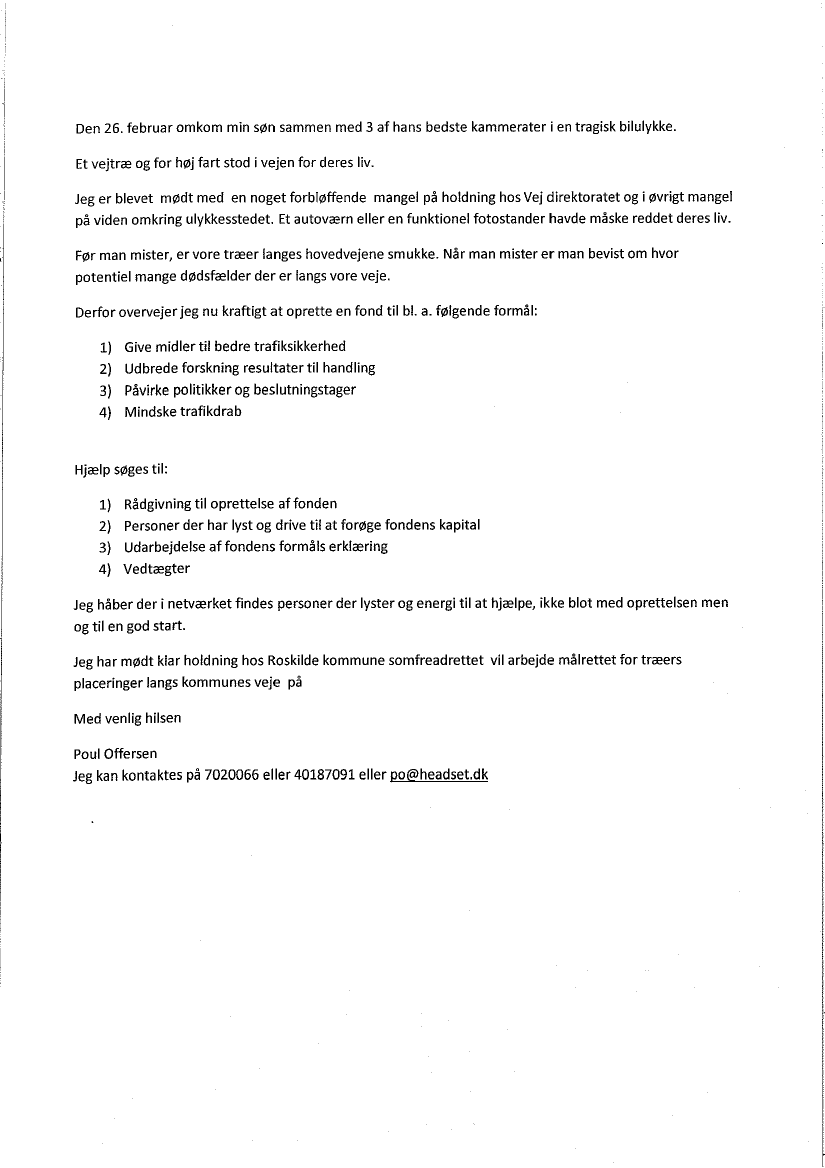 Den 26. februar omkom min søn sammen med 3 af hans bedste kammerater i en tragisk bilulykke.

Et vejtræ og for høj fart stod i vejen for deres liv.

Jeg er blevet mødt med en noget forbløffende mangel på holdning hos Vej direktoratet og i øvrigt mangel på viden omkring ulykkesstedet. Et autoværn eller en funktionel fotostander havde måske reddet deres liv.

Før man mister, er vore træer langes hovedvejene smukke. Når man mister er man bevist om hvor potentiel mange dødsfælder der er langs vore veje.

Derfor overvejer jeg nu kraftigt at oprette en fond til bl. a. følgende formål:

1) Give midler til bedre trafiksikkerhed
2) Udbrede forskning resultater til handling
3) Påvirke politikker og beslutningstager
4) Mindske trafikdrab

Hjælp søges til:

1) Rådgivning til oprettelse af fonden
2) Personer der har lyst og drive til at forøge fondens kapital
3) Udarbejdelse af fondens formåls erklæring
4) Vedtægter

Jeg håber der i netværket findes personer der lyster og energi til at hjælpe, ikke blot med oprettelsen men og til en god start.

Jeg har mødt klar holdning hos Roskilde kommune somfreadrettet vil arbejde målrettet for træers placeringer langs kommunes veje på

Med venlig hilsen

Poul Offersen
Jeg kan kontaktes på 7020066 eller 40187091 eller po@headset.dk